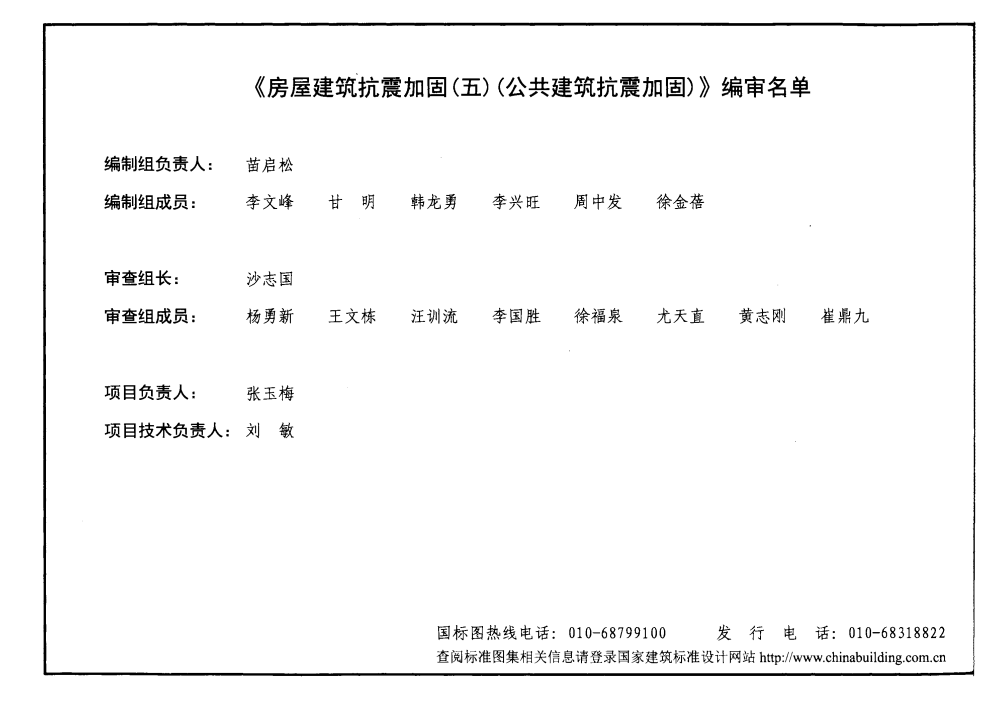 《房屋建筑抗震加固(五)(公共建筑抗震加固)》编审名单

编制组负责人： 苗启松

编制组成员： 李文峰 甘 明 韩龙勇 李兴旺 周中发 徐金蓓

审查组长： 沙志国

审查组成员： 杨勇新 王文栋 汪训流 李国胜 徐福泉 尤天直 黄志刚 崔鼎九

项目负责人： 张玉梅

项目技术负责人： 刘 敏

国标图热线电话：010-68799100 发 行 电 话：010-68318822

查阅标准图集相关信息请登录国家建筑标准设计网站 http://www.chinabuilding.com.cn